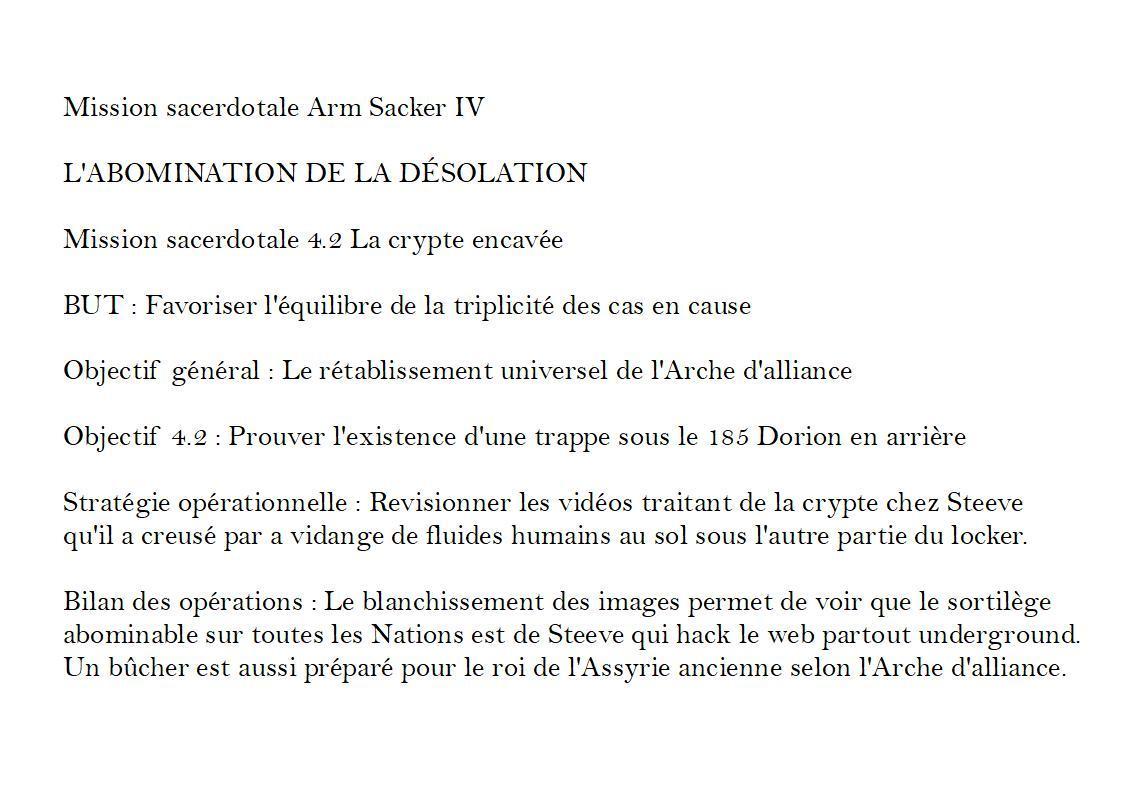 Mission sacerdotale Arm Sacker IV

L'ABOMINATION DE LA DÉSOLATION

Mission sacerdotale 4.2 La crypte encavée

BUT : Favoriser l'équilibre de la triplicité des cas en cause

Objectif général : Le rétablissement universel de l'Arche d'alliance

Objectif 4.2 : Prouver l'existence d'une trappe sous le 185 Dorion en arrière

Stratégie opérationnelle : Revisionner les vidéos traitant de la crypte chez Steeve qu'il a creusé par a vidange de fluides humains au sol sous l'autre partie du locker.

Bilan des opérations : Le blanchissement des images permet de voir que le sortilège abominable sur toutes les Nations est de Steeve qui hack le web partout underground. Un bûcher est aussi préparé pour le roi de l'Assyrie ancienne selon l'Arche d'alliance.